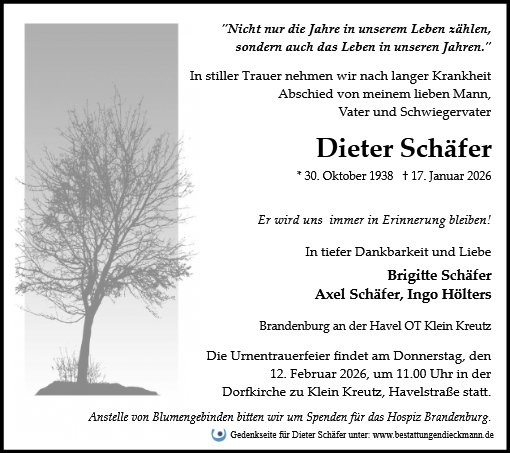 "Nicht nur die Jahre in unserem Leben zählen, sondern auch das Leben in unseren Jahren."

In stiller Trauer nehmen wir nach langer Krankheit Abschied von meinem lieben Mann, Vater und Schwiegervater

Dieter Schäfer

* 30. Oktober 1938 † 17. Januar 2026

Er wird uns immer in Erinnerung bleiben!

In tiefer Dankbarkeit und Liebe

Brigitte Schäfer
Axel Schäfer, Ingo Hölters

Brandenburg an der Havel OT Klein Kreutz

Die Urnentrauerfeier findet am Donnerstag, den 12. Februar 2026, um 11.00 Uhr in der Dorfkirche zu Klein Kreutz, Havelstraße statt.

Anstelle von Blumengebinden bitten wir um Spenden für das Hospiz Brandenburg.

Gedenkseite für Dieter Schäfer unter: www.bestattungendieckmann.de